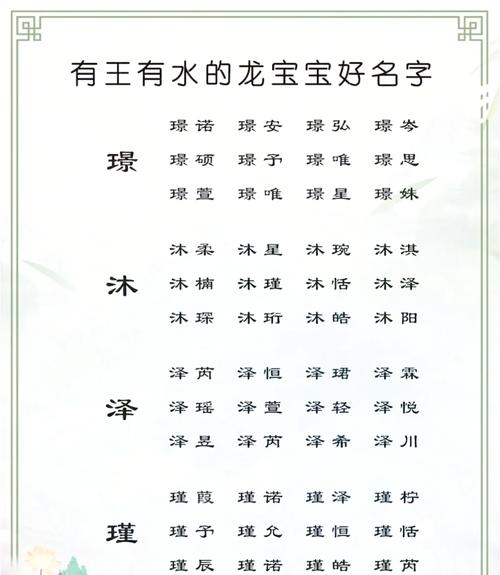 有王有水的龙宝宝好名字

璟

璟诺 璟安 璟弘 璟岑
璟硕 璟予 璟唯 璟思
璟萱 璟唯 璟星 璟姝

沐

沐柔 沐星 沐琬 沐淇
沐楠 沐瑾 沐恬 沐泽
沐琛 沐珩 沐皓 沐阳

泽

泽芮 泽恒 泽珺 泽霖
泽瑶 泽萱 泽轻 泽悦
泽昱 泽芮 泽希 泽川

瑾

瑾葭 瑾诺 瑾泽 瑾柠
瑾予 瑾允 瑾恒 瑾恬
瑾辰 瑾诺 瑾皓 瑾芮